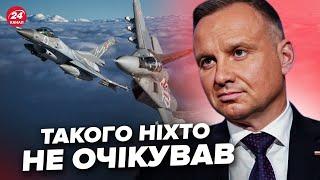 24 КАНАЛ

ТАКОГО НІХТО НЕ ОЧІКУВАВ